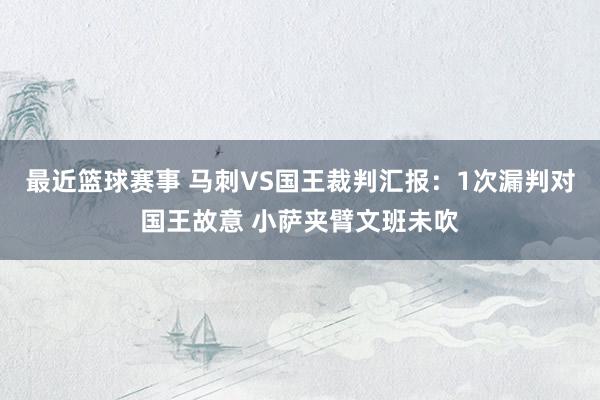 最近篮球赛事 马刺VS国王裁判汇报：1次漏判对国王故意 小萨夹臂文班未吹